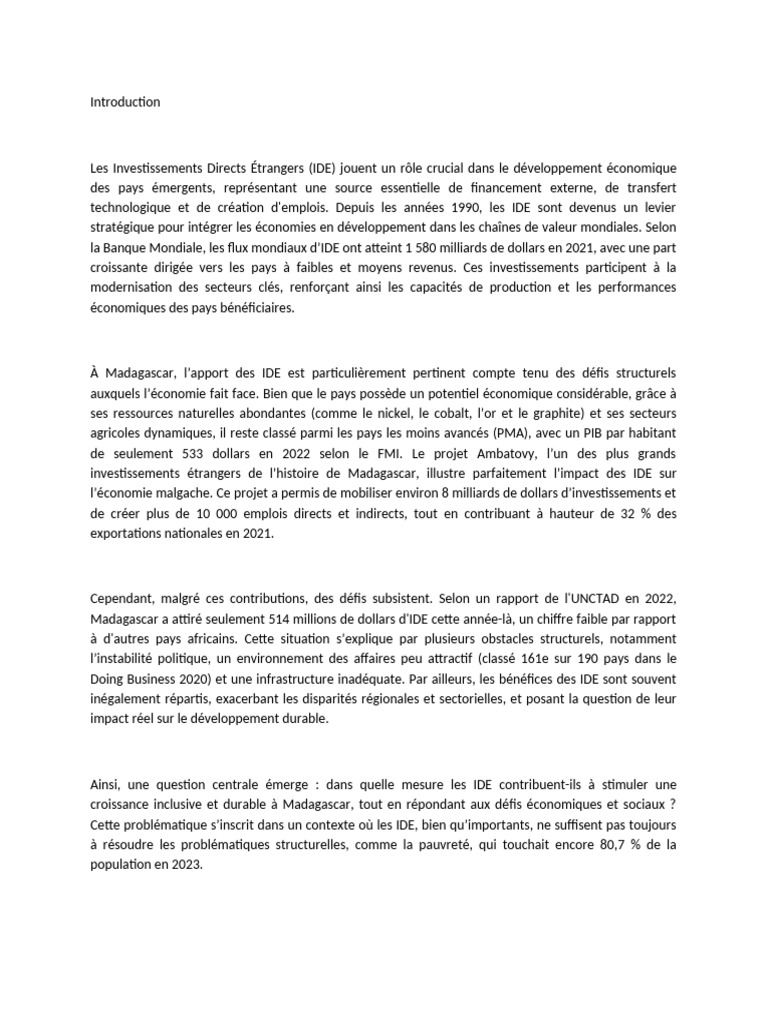 Introduction

Les Investissements Directs Étrangers (IDE) jouent un rôle crucial dans le développement économique des pays émergents, représentant une source essentielle de financement externe, de transfert technologique et de création d'emplois. Depuis les années 1990, les IDE sont devenus un levier stratégique pour intégrer les économies en développement dans les chaînes de valeur mondiales. Selon la Banque Mondiale, les flux mondiaux d'IDE ont atteint 1 580 milliards de dollars en 2021, avec une part croissante dirigée vers les pays à faibles et moyens revenus. Ces investissements participent à la modernisation des secteurs clés, renforçant ainsi les capacités de production et les performances économiques des pays bénéficiaires.

À Madagascar, l'apport des IDE est particulièrement pertinent compte tenu des défis structurels auxquels l'économie fait face. Bien que le pays possède un potentiel économique considérable, grâce à ses ressources naturelles abondantes (comme le nickel, le cobalt, l'or et le graphite) et ses secteurs agricoles dynamiques, il reste classé parmi les pays les moins avancés (PMA), avec un PIB par habitant de seulement 533 dollars en 2022 selon le FMI. Le projet Ambatovy, l'un des plus grands investissements étrangers de l'histoire de Madagascar, illustre parfaitement l'impact des IDE sur l'économie malgache. Ce projet a permis de mobiliser environ 8 milliards de dollars d'investissements et de créer plus de 10 000 emplois directs et indirects, tout en contribuant à hauteur de 32 % des exportations nationales en 2021.

Cependant, malgré ces contributions, des défis subsistent. Selon un rapport de l'UNCTAD en 2022, Madagascar a attiré seulement 514 millions de dollars d'IDE cette année-là, un chiffre faible par rapport à d'autres pays africains. Cette situation s'explique par plusieurs obstacles structurels, notamment l'instabilité politique, un environnement des affaires peu attractif (classé 161e sur 190 pays dans le Doing Business 2020) et une infrastructure inadéquate. Par ailleurs, les bénéfices des IDE sont souvent inégalement répartis, exacerbant les disparités régionales et sectorielles, et posant la question de leur impact réel sur le développement durable.

Ainsi, une question centrale émerge : dans quelle mesure les IDE contribuent-ils à stimuler une croissance inclusive et durable à Madagascar, tout en répondant aux défis économiques et sociaux ? Cette problématique s'inscrit dans un contexte où les IDE, bien qu'importants, ne suffisent pas toujours à résoudre les problématiques structurelles, comme la pauvreté, qui touchait encore 80,7 % de la population en 2023.